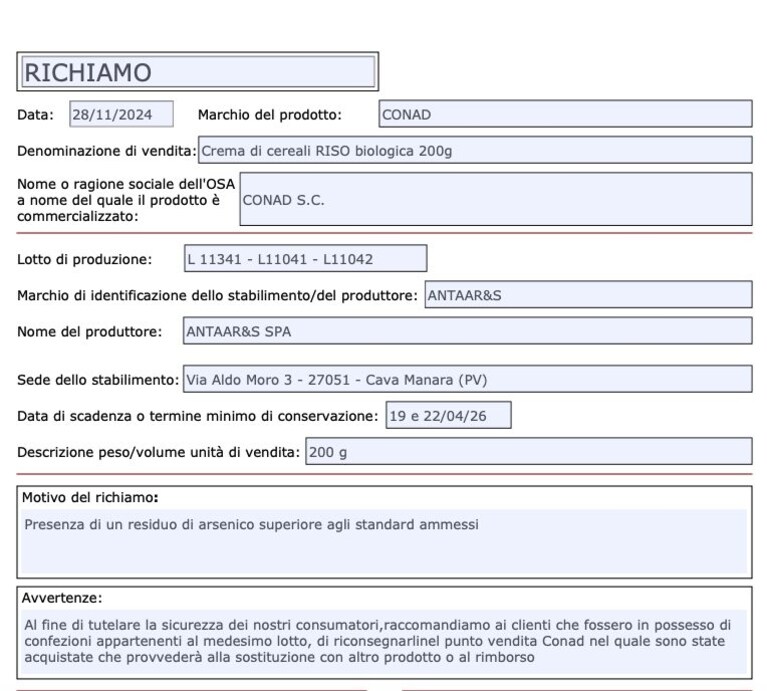 RICHIAMO

Data: 28/11/2024 Marchio del prodotto: CONAD

Denominazione di vendita: Crema di cereali RISO biologica 200g

Nome o ragione sociale dell'OSA a nome del quale il prodotto è commercializzato: CONAD S.C.

Lotto di produzione: L 11341 - L11041 - L11042

Marchio di identificazione dello stabilimento/del produttore: ANTAAR&S

Nome del produttore: ANTAAR&S SPA

Sede dello stabilimento: Via Aldo Moro 3 - 27051 - Cava Manara (PV)

Data di scadenza o termine minimo di conservazione: 19 e 22/04/26

Descrizione peso/volume unità di vendita: 200 g

Motivo del richiamo:

Presenza di un residuo di arsenico superiore agli standard ammessi

Avvertenze:

Al fine di tutelare la sicurezza dei nostri consumatori,raccomandiamo ai clienti che fossero in possesso di confezioni appartenenti al medesimo lotto, di riconsegnarlinel punto vendita Conad nel quale sono state acquistate che provvederà alla sostituzione con altro prodotto o al rimborso